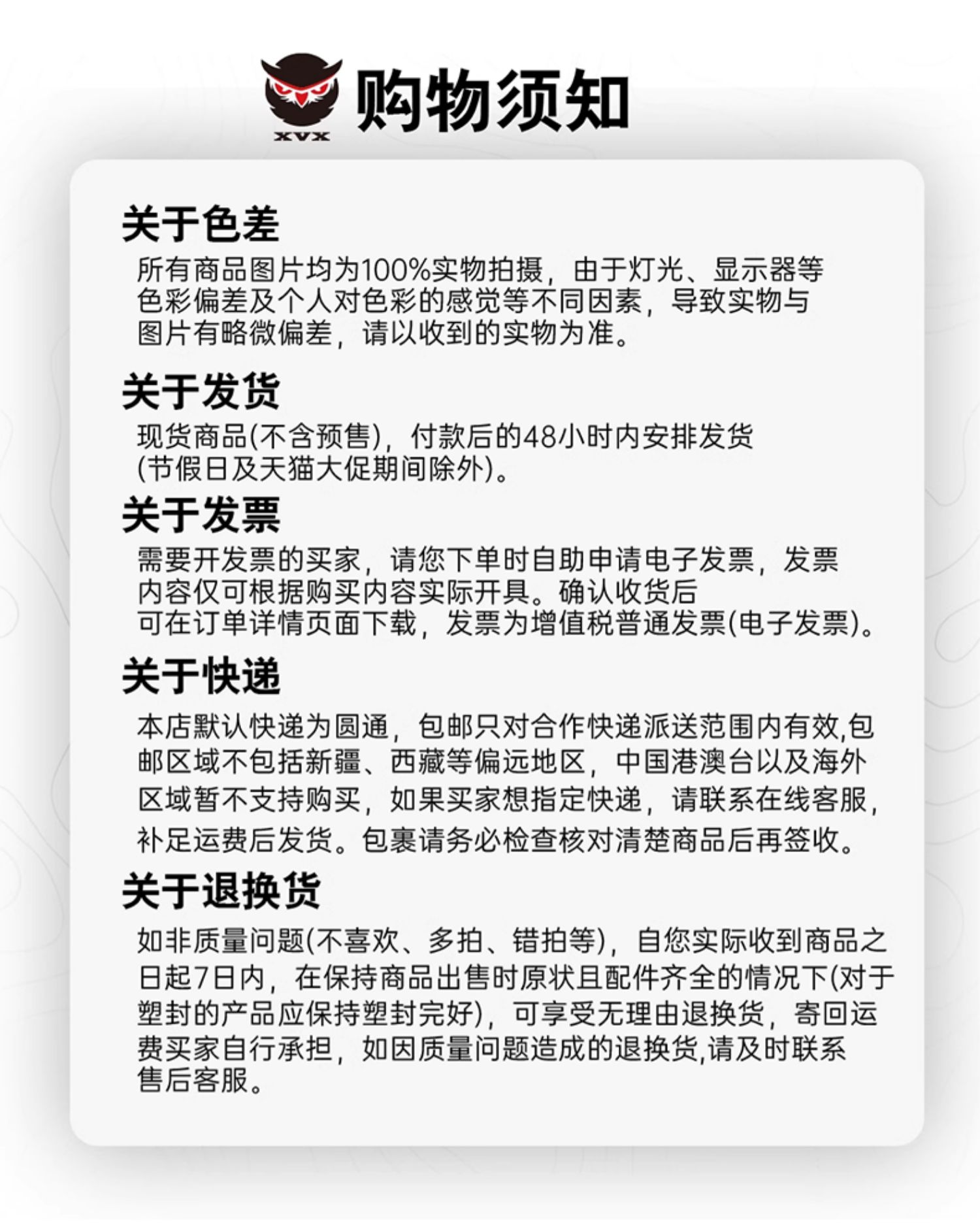 XVX

购物须知

关于色差

所有商品图片均为100%实物拍摄，由于灯光、显示器等色彩偏差及个人对色彩的感觉等不同因素，导致实物与图片有略微偏差，请以收到的实物为准。

关于发货

现货商品(不含预售)，付款后的48小时内安排发货(节假日及天猫大促期间除外)。

关于发票

需要开发票的买家，请您下单时自助申请电子发票，发票内容仅可根据购买内容实际开具。确认收货后可在订单详情页面下载，发票为增值税普通发票(电子发票)。

关于快递

本店默认快递为圆通，包邮只对合作快递派送范围内有效,包邮区域不包括新疆、西藏等偏远地区，中国港澳台以及海外区域暂不支持购买，如果买家想指定快递，请联系在线客服，补足运费后发货。包裹请务必检查核对清楚商品后再签收。

关于退换货

如非质量问题(不喜欢、多拍、错拍等)，自您实际收到商品之日起7日内，在保持商品出售时原状且配件齐全的情况下(对于塑封的产品应保持塑封完好)，可享受无理由退换货，寄回运费买家自行承担，如因质量问题造成的退换货,请及时联系售后客服。